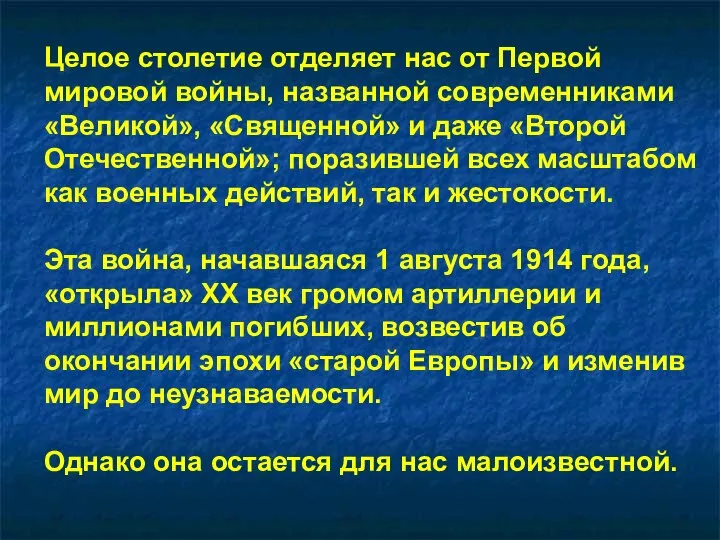 Целое столетие отделяет нас от Первой мировой войны, названной современниками «Великой», «Священной» и даже «Второй Отечественной»; поразившей всех масштабом как военных действий, так и жестокости.

Эта война, начавшаяся 1 августа 1914 года, «открыла» XX век громом артиллерии и миллионами погибших, возвестив об окончании эпохи «старой Европы» и изменив мир до неузнаваемости.

Однако она остается для нас малоизвестной.